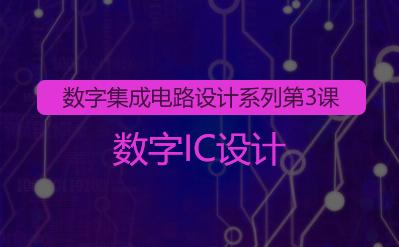 数字集成电路设计系列第3课

数字IC设计